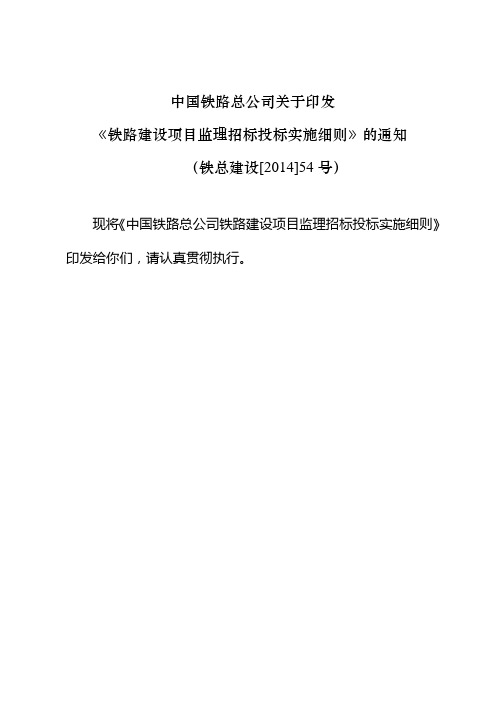 中国铁路总公司关于印发

《铁路建设项目监理招标投标实施细则》的通知

（铁总建设[2014]54 号）

现将《中国铁路总公司铁路建设项目监理招标投标实施细则》印发给你们，请认真贯彻执行。